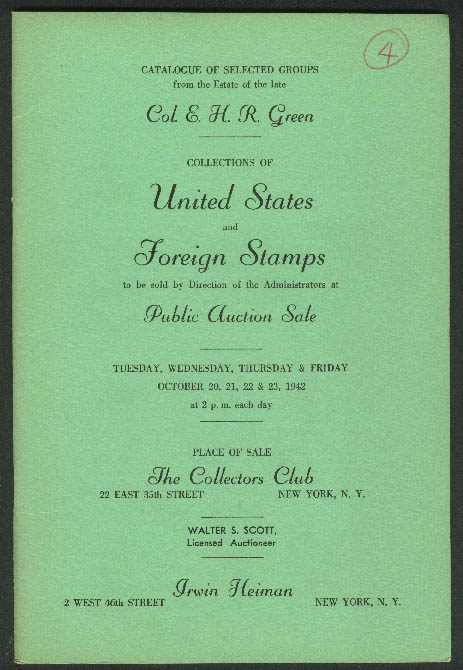 4

CATALOGUE OF SELECTED GROUPS
from the Estate of the late

Col. E. H. R. Green

COLLECTIONS OF

United States

and

Foreign Stamps

to be sold by Direction of the Administrators at

Public Auction Sale

TUESDAY, WEDNESDAY, THURSDAY & FRIDAY
OCTOBER 20, 21, 22 & 23, 1942
at 2 p. m. each day

PLACE OF SALE

The Collectors Club
22 EAST 35th STREET NEW YORK, N. Y.

WALTER S. SCOTT,
Licensed Auctioneer

Irwin Heiman
2 WEST 46th STREET NEW YORK, N. Y.